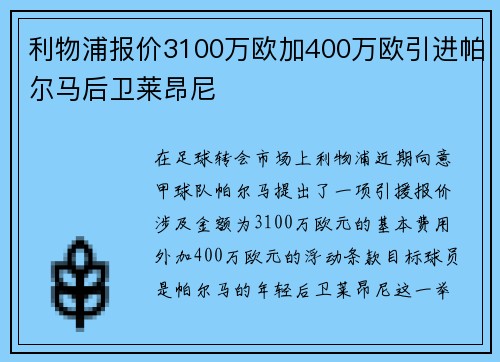 利物浦报价3100万欧加400万欧引进帕尔马后卫莱昂尼

在足球转会市场上利物浦近期向意甲球队帕尔马提出了一项引援报价涉及金额为3100万欧元的基本费用外加400万欧元的浮动条款目标球员是帕尔马的年轻后卫莱昂尼这一举